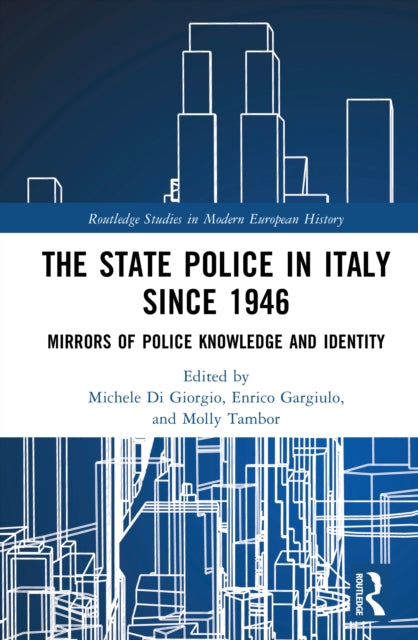 Routledge Studies in Modern European History

THE STATE POLICE IN ITALY SINCE 1946

MIRRORS OF POLICE KNOWLEDGE AND IDENTITY

Edited by
Michele Di Giorgio, Enrico Gargiulo,
and Molly Tambor

ROUTLEDGE